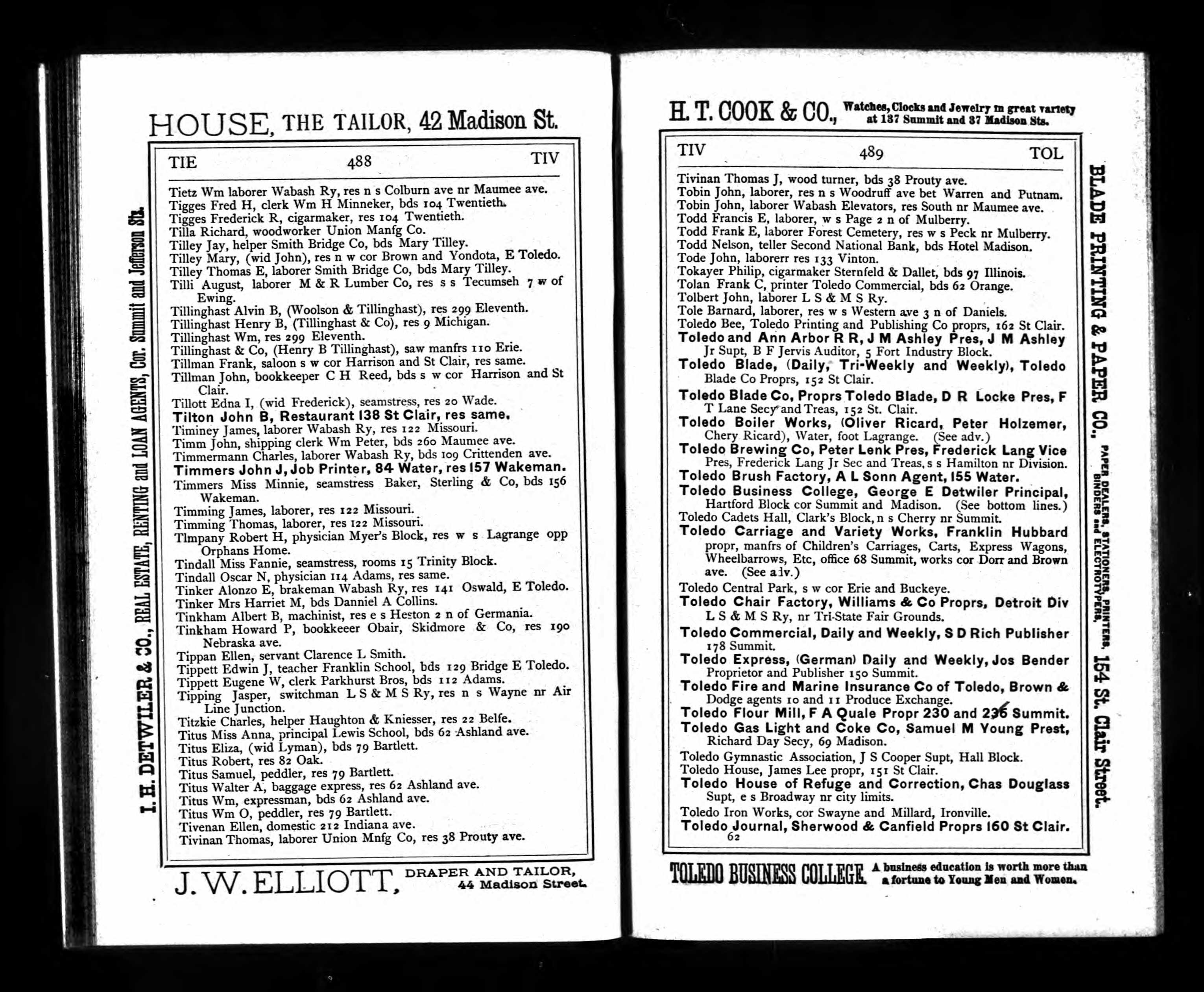 HOUSE, THE TAILOR, 42 Madison St.

I. H. DETWILER & CO., REAL ESTATE, RENTING and LOAN AGENTS, Cor. Summit and Jefferson Sts.

TIE 488 TIV

Tietz Wm laborer Wabash Ry, res n s Colburn ave nr Maumee ave.
Tigges Fred H, clerk Wm H Minneker, bds 104 Twentieth.
Tigges Frederick R, cigarmaker, res 104 Twentieth.
Tilla Richard, woodworker Union Manfg Co.
Tilley Jay, helper Smith Bridge Co, bds Mary Tilley.
Tilley Mary, (wid John), res n w cor Brown and Yondota, E Toledo.
Tilley Thomas E, laborer Smith Bridge Co, bds Mary Tilley.
Tilli August, laborer M & R Lumber Co, res s s Tecumseh 7 w of Ewing.
Tillinghast Alvin B, (Woolson & Tillinghast), res 299 Eleventh.
Tillinghast Henry B, (Tillinghast & Co), res 9 Michigan.
Tillinghast Wm, res 299 Eleventh.
Tillinghast & Co, (Henry B Tillinghast), saw manfrs 110 Erie.
Tillman Frank, saloon s w cor Harrison and St Clair, res same.
Tillman John, bookkeeper C H Reed, bds s w cor Harrison and St Clair.
Tillott Edna I, (wid Frederick), seamstress, res 20 Wade.
Tilton John B, Restaurant 138 St Clair, res same.
Timiney James, laborer Wabash Ry, res 122 Missouri.
Timm John, shipping clerk Wm Peter, bds 260 Maumee ave.
Timmermann Charles, laborer Wabash Ry, bds 109 Crittenden ave.
Timmers John J, Job Printer, 84 Water, res 157 Wakeman.
Timmers Miss Minnie, seamstress Baker, Sterling & Co, bds 156 Wakeman.
Timming James, laborer, res 122 Missouri.
Timming Thomas, laborer, res 122 Missouri.
Timpany Robert H, physician Myer's Block, res w s Lagrange opp Orphans Home.
Tindall Miss Fannie, seamstress, rooms 15 Trinity Block.
Tindall Oscar N, physician 114 Adams, res same.
Tinker Alonzo E, brakeman Wabash Ry, res 141 Oswald, E Toledo.
Tinker Mrs Harriet M, bds Danniel A Collins.
Tinkham Albert B, machinist, res e s Heston 2 n of Germania.
Tinkham Howard P, bookkeeer Obair, Skidmore & Co, res 190 Nebraska ave.
Tippan Ellen, servant Clarence L Smith.
Tippett Edwin J, teacher Franklin School, bds 129 Bridge E Toledo.
Tippett Eugene W, clerk Parkhurst Bros, bds 112 Adams.
Tipping Jasper, switchman L S & M S Ry, res n s Wayne nr Air Line Junction.
Titzkie Charles, helper Haughton & Kniesser, res 22 Belfe.
Titus Miss Anna, principal Lewis School, bds 62 Ashland ave.
Titus Eliza, (wid Lyman), bds 79 Bartlett.
Titus Robert, res 82 Oak.
Titus Samuel, peddler, res 79 Bartlett.
Titus Walter A, baggage express, res 62 Ashland ave.
Titus Wm, expressman, bds 62 Ashland ave.
Titus Wm O, peddler, res 79 Bartlett.
Tivenan Ellen, domestic 212 Indiana ave.
Tivinan Thomas, laborer Union Mnfg Co, res 38 Prouty ave.

J. W. ELLIOTT, DRAPER AND TAILOR, 44 Madison Street.

H. T. COOK & CO., Watches, Clocks and Jewelry in great variety at 137 Summit and 37 Madison Sts.

TIV 489 TOL

Tivinan Thomas J, wood turner, bds 38 Prouty ave.
Tobin John, laborer, res n s Woodruff ave bet Warren and Putnam.
Tobin John, laborer Wabash Elevators, res South nr Maumee ave.
Todd Francis E, laborer, w s Page 2 n of Mulberry.
Todd Frank E, laborer Forest Cemetery, res w s Peck nr Mulberry.
Todd Nelson, teller Second National Bank, bds Hotel Madison.
Tode John, laborerr res 133 Vinton.
Tokayer Philip, cigarmaker Sternfeld & Dallet, bds 97 Illinois.
Tolan Frank C, printer Toledo Commercial, bds 62 Orange.
Tolbert John, laborer L S & M S Ry.
Tole Barnard, laborer, res w s Western ave 3 n of Daniels.
Toledo Bee, Toledo Printing and Publishing Co proprs, 162 St Clair.
Toledo and Ann Arbor R R, J M Ashley Pres, J M Ashley Jr Supt, B F Jervis Auditor, 5 Fort Industry Block.
Toledo Blade, (Daily, Tri-Weekly and Weekly), Toledo Blade Co Proprs, 152 St Clair.
Toledo Blade Co, Proprs Toledo Blade, D R Locke Pres, F T Lane Secy and Treas, 152 St. Clair.
Toledo Boiler Works, (Oliver Ricard, Peter Holzemer, Chery Ricard), Water, foot Lagrange. (See adv.)
Toledo Brewing Co, Peter Lenk Pres, Frederick Lang Vice Pres, Frederick Lang Jr Sec and Treas, s s Hamilton nr Division.
Toledo Brush Factory, A L Sonn Agent, 155 Water.
Toledo Business College, George E Detwiler Principal, Hartford Block cor Summit and Madison. (See bottom lines.)
Toledo Cadets Hall, Clark's Block, n s Cherry nr Summit.
Toledo Carriage and Variety Works, Franklin Hubbard propr, manfrs of Children's Carriages, Carts, Express Wagons, Wheelbarrows, Etc, office 68 Summit, works cor Dorr and Brown ave. (See adv.)
Toledo Central Park, s w cor Erie and Buckeye.
Toledo Chair Factory, Williams & Co Proprs, Detroit Div L S & M S Ry, nr Tri-State Fair Grounds.
Toledo Commercial, Daily and Weekly, S D Rich Publisher 178 Summit.
Toledo Express, (German) Daily and Weekly, Jos Bender Proprietor and Publisher 150 Summit.
Toledo Fire and Marine Insurance Co of Toledo, Brown & Dodge agents 10 and 11 Produce Exchange.
Toledo Flour Mill, F A Quale Propr 230 and 236 Summit.
Toledo Gas Light and Coke Co, Samuel M Young Prest, Richard Day Secy, 69 Madison.
Toledo Gymnastic Association, J S Cooper Supt, Hall Block.
Toledo House, James Lee propr, 151 St Clair.
Toledo House of Refuge and Correction, Chas Douglass Supt, e s Broadway nr city limits.
Toledo Iron Works, cor Swayne and Millard, Ironville.
Toledo Journal, Sherwood & Canfield Proprs 160 St Clair.
62

BLADE PRINTING & PAPER CO., PAPER DEALERS, STATIONERS, PRINTERS, BINDERS and ELECTROTYPERS, 154 St. Clair Street.

TOLEDO BUSINESS COLLEGE. A business education is worth more than a fortune to Young Men and Women.